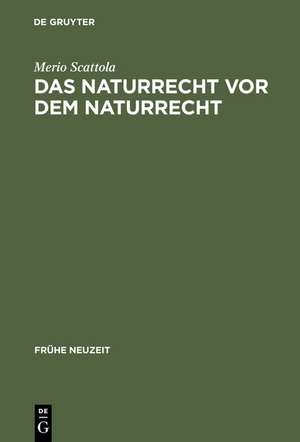 DE GRUYTER

Merio Scattola

DAS NATURRECHT VOR DEM NATURRECHT

FRÜHE NEUZEIT

DE
G